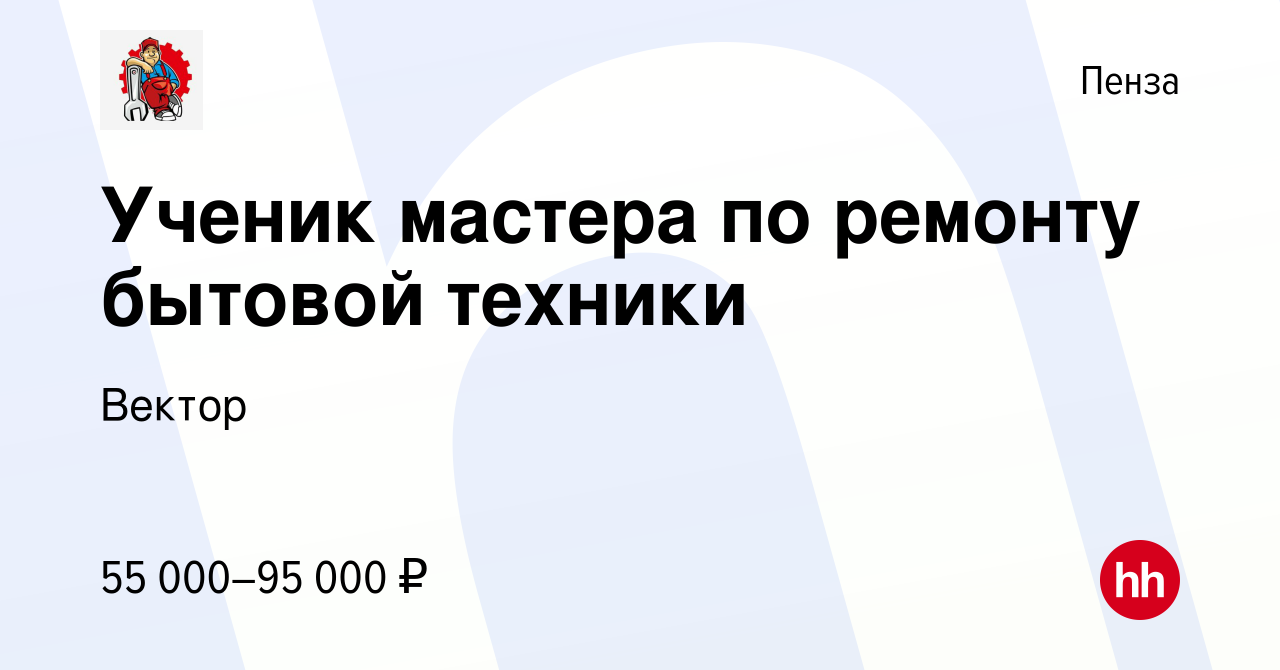 Пенза

Ученик мастера по ремонту бытовой техники

Вектор

55 000–95 000 ₽

hh